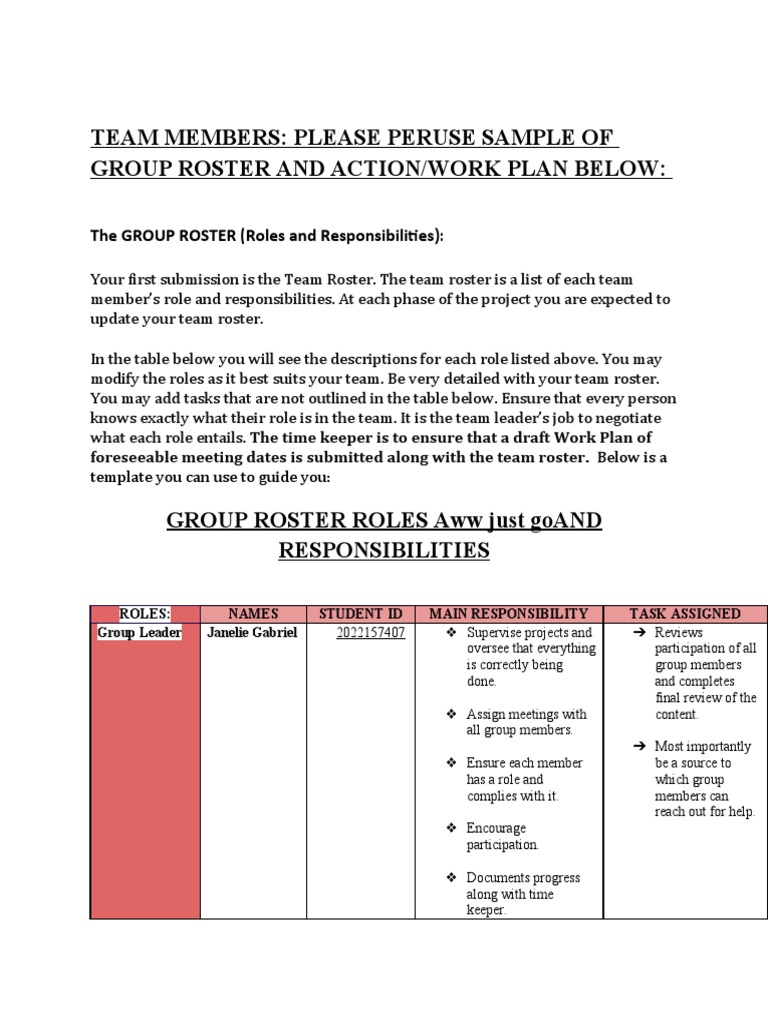 TEAM MEMBERS: PLEASE PERUSE SAMPLE OF GROUP ROSTER AND ACTION/WORK PLAN BELOW:

The GROUP ROSTER (Roles and Responsibilities):

Your first submission is the Team Roster. The team roster is a list of each team member's role and responsibilities. At each phase of the project you are expected to update your team roster.

In the table below you will see the descriptions for each role listed above. You may modify the roles as it best suits your team. Be very detailed with your team roster. You may add tasks that are not outlined in the table below. Ensure that every person knows exactly what their role is in the team. It is the team leader's job to negotiate what each role entails. The time keeper is to ensure that a draft Work Plan of foreseeable meeting dates is submitted along with the team roster. Below is a template you can use to guide you:

GROUP ROSTER ROLES Aww just goAND RESPONSIBILITIES

| ROLES: | NAMES | STUDENT ID | MAIN RESPONSIBILITY | TASK ASSIGNED |
|---|---|---|---|---|
| Group Leader | Janelie Gabriel | 2022157407 | ❖ Supervise projects and oversee that everything is correctly being done. ❖ Assign meetings with all group members. ❖ Ensure each member has a role and complies with it. ❖ Encourage participation. ❖ Documents progress along with time keeper. | ➔ Reviews participation of all group members and completes final review of the content. ➔ Most importantly be a source to which group members can reach out for help. |